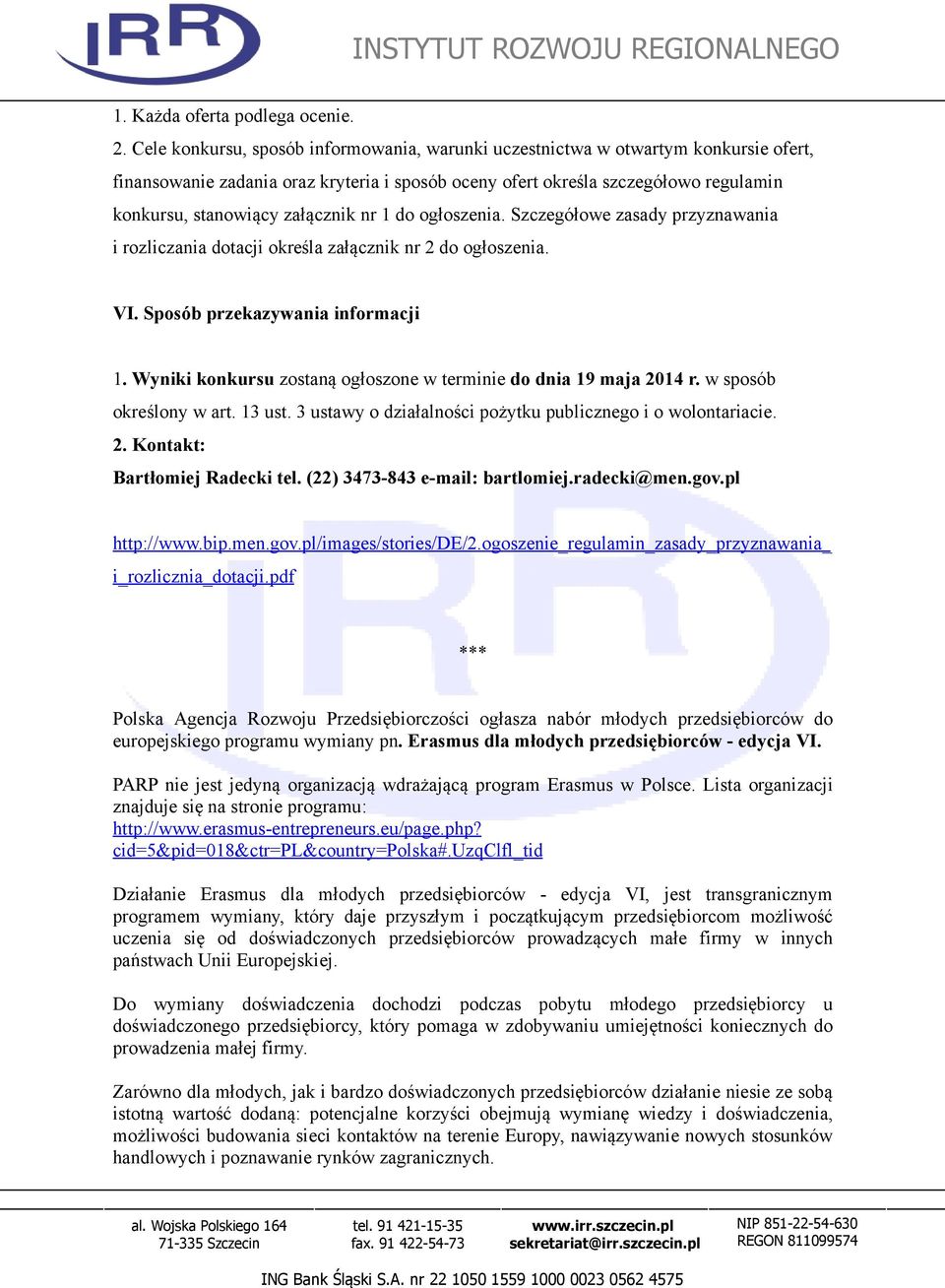 IRR

INSTYTUT ROZWOJU REGIONALNEGO

1. Każda oferta podlega ocenie.

2. Cele konkursu, sposób informowania, warunki uczestnictwa w otwartym konkursie ofert, finansowanie zadania oraz kryteria i sposób oceny ofert określa szczegółowo regulamin konkursu, stanowiący załącznik nr 1 do ogłoszenia. Szczegółowe zasady przyznawania i rozliczania dotacji określa załącznik nr 2 do ogłoszenia.

VI. Sposób przekazywania informacji

1. Wyniki konkursu zostaną ogłoszone w terminie do dnia 19 maja 2014 r. w sposób określony w art. 13 ust. 3 ustawy o działalności pożytku publicznego i o wolontariacie.

2. Kontakt:

Bartłomiej Radecki tel. (22) 3473-843 e-mail: bartlomiej.radecki@men.gov.pl

http://www.bip.men.gov.pl/images/stories/DE/2.ogoszenie_regulamin_zasady_przyznawania_i_rozlicznia_dotacji.pdf

***

Polska Agencja Rozwoju Przedsiębiorczości ogłasza nabór młodych przedsiębiorców do europejskiego programu wymiany pn. Erasmus dla młodych przedsiębiorców - edycja VI.

PARP nie jest jedyną organizacją wdrażającą program Erasmus w Polsce. Lista organizacji znajduje się na stronie programu:
http://www.erasmus-entrepreneurs.eu/page.php?cid=5&pid=018&ctr=PL&country=Polska#.UzqClfl_tid

Działanie Erasmus dla młodych przedsiębiorców - edycja VI, jest transgranicznym programem wymiany, który daje przyszłym i początkującym przedsiębiorcom możliwość uczenia się od doświadczonych przedsiębiorców prowadzących małe firmy w innych państwach Unii Europejskiej.

Do wymiany doświadczenia dochodzi podczas pobytu młodego przedsiębiorcy u doświadczonego przedsiębiorcy, który pomaga w zdobywaniu umiejętności koniecznych do prowadzenia małej firmy.

Zarówno dla młodych, jak i bardzo doświadczonych przedsiębiorców działanie niesie ze sobą istotną wartość dodaną: potencjalne korzyści obejmują wymianę wiedzy i doświadczenia, możliwości budowania sieci kontaktów na terenie Europy, nawiązywanie nowych stosunków handlowych i poznawanie rynków zagranicznych.

al. Wojska Polskiego 164
71-335 Szczecin

tel. 91 421-15-35
fax. 91 422-54-73

www.irr.szczecin.pl
sekretariat@irr.szczecin.pl

NIP 851-22-54-630
REGON 811099574

ING Bank Śląski S.A. nr 22 1050 1559 1000 0023 0562 4575